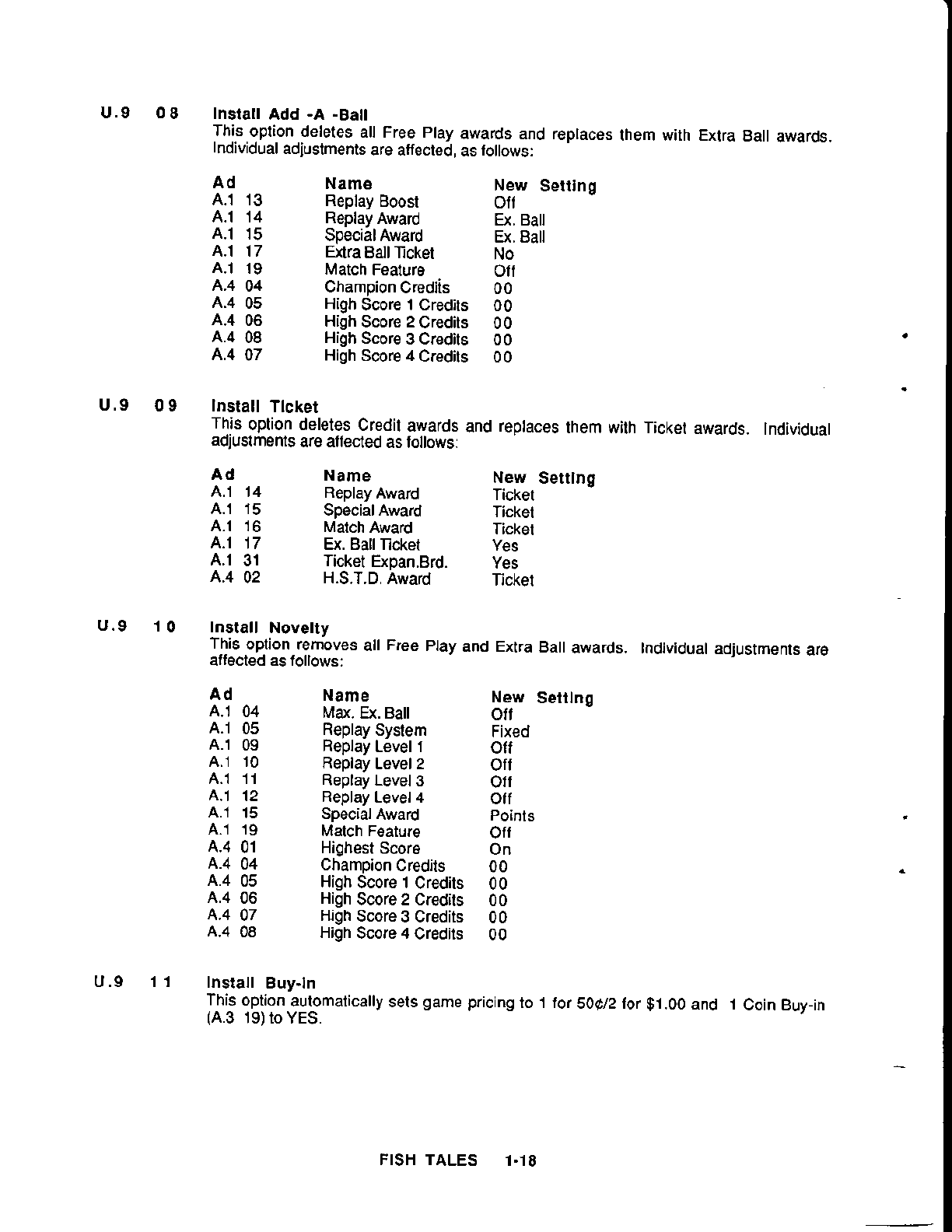 U.9 08 Install Add -A -Ball
This option deletes all Free Play awards and replaces them with Extra Ball awards. Individual adjustments are affected, as follows:

| Ad | Name | New Setting |
|---|---|---|
| A.1 13 | Replay Boost | Off |
| A.1 14 | Replay Award | Ex. Ball |
| A.1 15 | Special Award | Ex. Ball |
| A.1 17 | Extra Ball Ticket | No |
| A.1 19 | Match Feature | Off |
| A.4 04 | Champion Credits | 00 |
| A.4 05 | High Score 1 Credits | 00 |
| A.4 06 | High Score 2 Credits | 00 |
| A.4 08 | High Score 3 Credits | 00 |
| A.4 07 | High Score 4 Credits | 00 |

U.9 09 Install Ticket
This option deletes Credit awards and replaces them with Ticket awards. Individual adjustments are affected as follows:

| Ad | Name | New Setting |
|---|---|---|
| A.1 14 | Replay Award | Ticket |
| A.1 15 | Special Award | Ticket |
| A.1 16 | Match Award | Ticket |
| A.1 17 | Ex. Ball Ticket | Yes |
| A.1 31 | Ticket Expan.Brd. | Yes |
| A.4 02 | H.S.T.D. Award | Ticket |

U.9 10 Install Novelty
This option removes all Free Play and Extra Ball awards. Individual adjustments are affected as follows:

| Ad | Name | New Setting |
|---|---|---|
| A.1 04 | Max. Ex. Ball | Off |
| A.1 05 | Replay System | Fixed |
| A.1 09 | Replay Level 1 | Off |
| A.1 10 | Replay Level 2 | Off |
| A.1 11 | Replay Level 3 | Off |
| A.1 12 | Replay Level 4 | Off |
| A.1 15 | Special Award | Points |
| A.1 19 | Match Feature | Off |
| A.4 01 | Highest Score | On |
| A.4 04 | Champion Credits | 00 |
| A.4 05 | High Score 1 Credits | 00 |
| A.4 06 | High Score 2 Credits | 00 |
| A.4 07 | High Score 3 Credits | 00 |
| A.4 08 | High Score 4 Credits | 00 |

U.9 11 Install Buy-In
This option automatically sets game pricing to 1 for 50¢/2 for $1.00 and 1 Coin Buy-in (A.3 19) to YES.

FISH TALES 1-18